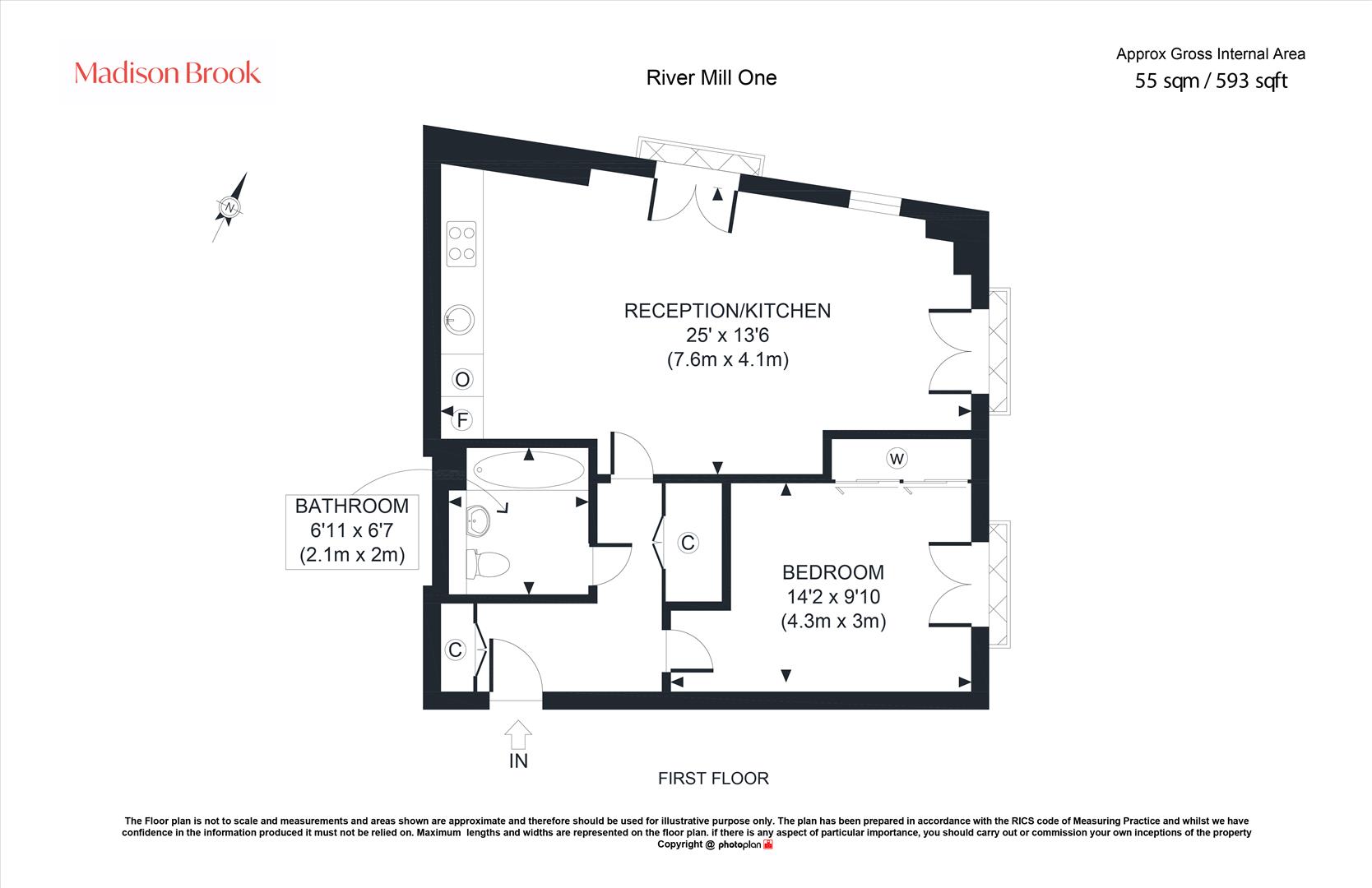 Madison Brook

River Mill One

Approx Gross Internal Area
55 sqm / 593 sqft

N

RECEPTION/KITCHEN
25' x 13'6
(7.6m x 4.1m)

O

F

W

BATHROOM
6'11 x 6'7
(2.1m x 2m)

C

BEDROOM
14'2 x 9'10
(4.3m x 3m)

C

IN

FIRST FLOOR

The Floor plan is not to scale and measurements and areas shown are approximate and therefore should be used for illustrative purpose only. The plan has been prepared in accordance with the RICS code of Measuring Practice and whilst we have confidence in the information produced it must not be relied on. Maximum lengths and widths are represented on the floor plan. if there is any aspect of particular importance, you should carry out or commission your own inceptions of the property
Copyright @ photoplan